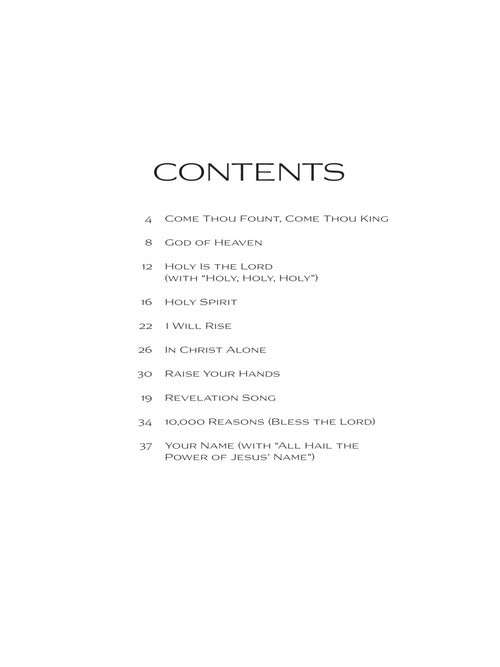 CONTENTS

4 Come Thou Fount, Come Thou King

8 God of Heaven

12 Holy Is the Lord (with "Holy, Holy, Holy")

16 Holy Spirit

22 I Will Rise

26 In Christ Alone

30 Raise Your Hands

19 Revelation Song

34 10,000 Reasons (Bless the Lord)

37 Your Name (with "All Hail the Power of Jesus' Name")